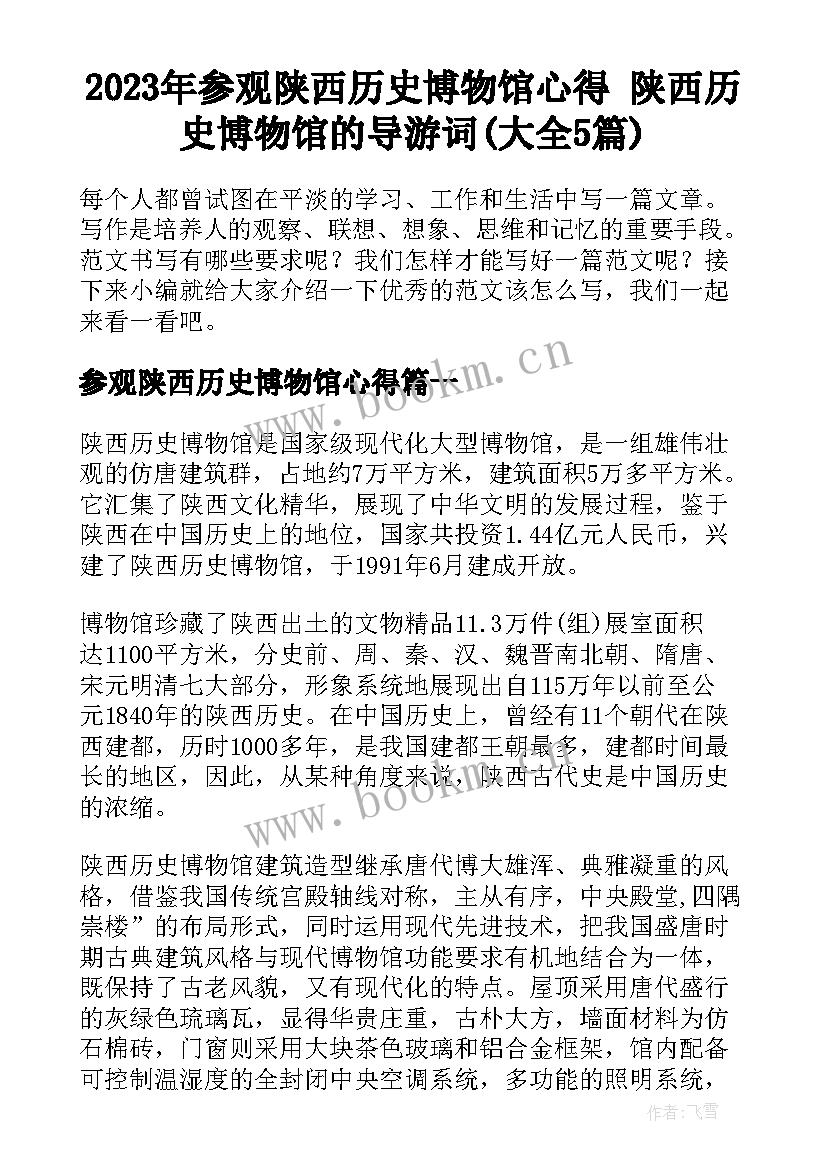 2023年参观陕西历史博物馆心得 陕西历史博物馆的导游词(大全5篇)

每个人都曾试图在平淡的学习、工作和生活中写一篇文章。写作是培养人的观察、联想、想象、思维和记忆的重要手段。范文书写有哪些要求呢？我们怎样才能写好一篇范文呢？接下来小编就给大家介绍一下优秀的范文该怎么写，我们一起来看一看吧。

参观陕西历史博物馆心得篇一

www.bookm.cn

陕西历史博物馆是国家级现代化大型博物馆，是一组雄伟壮观的仿唐建筑群，占地约7万平方米，建筑面积5万多平方米。它汇集了陕西文化精华，展现了中华文明的发展过程，鉴于陕西在中国历史上的地位，国家共投资1.44亿元人民币，兴建了陕西历史博物馆，于1991年6月建成开放。

博物馆珍藏了陕西出土的文物精品11.3万件(组)展室面积达1100平方米，分史前、周、秦、汉、魏晋南北朝、隋唐、宋元明清七大部分，形象系统地展现出自115万年以前至公元1840年的陕西历史。在中国历史上，曾经有11个朝代在陕西建都，历时1000多年，是我国建都王朝最多，建都时间最长的地区，因此，从某种角度来说，陕西古代史是中国历史的浓缩。

www.bookm.cn

陕西历史博物馆建筑造型继承唐代博大雄浑、典雅凝重的风格，借鉴我国传统宫殿轴线对称，主从有序，中央殿堂,四隅崇楼”的布局形式，同时运用现代先进技术，把我国盛唐时期古典建筑风格与现代博物馆功能要求有机地结合为一体，既保持了古老风貌，又有现代化的特点。屋顶采用唐代盛行的灰绿色琉璃瓦，显得华贵庄重，古朴大方，墙面材料为仿石棉砖，门窗则采用大块茶色玻璃和铝合金框架，馆内配备可控制温湿度的全封闭中央空调系统，多功能的照明系统，

作者：飞雪